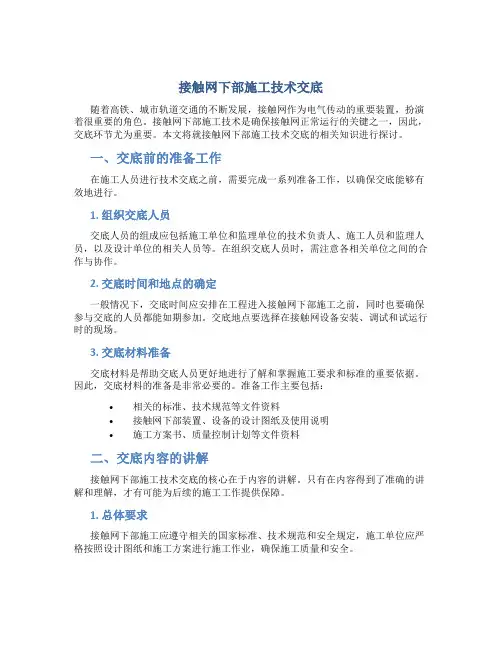 接触网下部施工技术交底

随着高铁、城市轨道交通的不断发展，接触网作为电气传动的重要装置，扮演着很重要的角色。接触网下部施工技术是确保接触网正常运行的关键之一，因此，交底环节尤为重要。本文将就接触网下部施工技术交底的相关知识进行探讨。

一、交底前的准备工作

在施工人员进行技术交底之前，需要完成一系列准备工作，以确保交底能够有效地进行。

1. 组织交底人员

交底人员的组成应包括施工单位和监理单位的技术负责人、施工人员和监理人员，以及设计单位的相关人员等。在组织交底人员时，需注意各相关单位之间的合作与协作。

2. 交底时间和地点的确定

一般情况下，交底时间应安排在工程进入接触网下部施工之前，同时也要确保参与交底的人员都能如期参加。交底地点要选择在接触网设备安装、调试和试运行时的现场。

3. 交底材料准备

交底材料是帮助交底人员更好地进行了解和掌握施工要求和标准的重要依据。因此，交底材料的准备是非常必要的。准备工作主要包括：

• 相关的标准、技术规范等文件资料
• 接触网下部装置、设备的设计图纸及使用说明
• 施工方案书、质量控制计划等文件资料

二、交底内容的讲解

接触网下部施工技术交底的核心在于内容的讲解，只有在内容得到了准确的讲解和理解，才有可能为后续的施工工作提供保障。

1. 总体要求

接触网下部施工应遵守相关的国家标准、技术规范和安全规定，施工单位应严格按照设计图纸和施工方案进行施工作业，确保施工质量和安全。